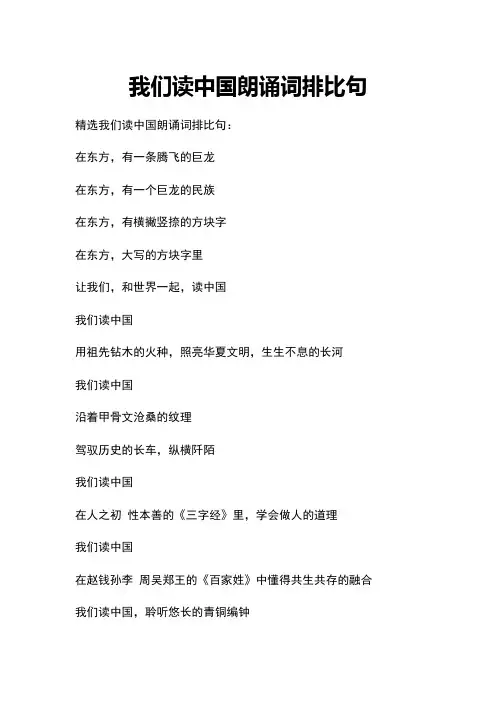 我们读中国朗诵词排比句

精选我们读中国朗诵词排比句：

在东方，有一条腾飞的巨龙

在东方，有一个巨龙的民族

在东方，有横撇竖捺的方块字

在东方，大写的方块字里

让我们，和世界一起，读中国

我们读中国

用祖先钻木的火种，照亮华夏文明，生生不息的长河

我们读中国

沿着甲骨文沧桑的纹理

驾驭历史的长车，纵横阡陌

我们读中国

在人之初 性本善的《三字经》里，学会做人的道理

我们读中国

在赵钱孙李 周吴郑王的《百家姓》中懂得共生共存的融合

我们读中国，聆听悠长的青铜编钟